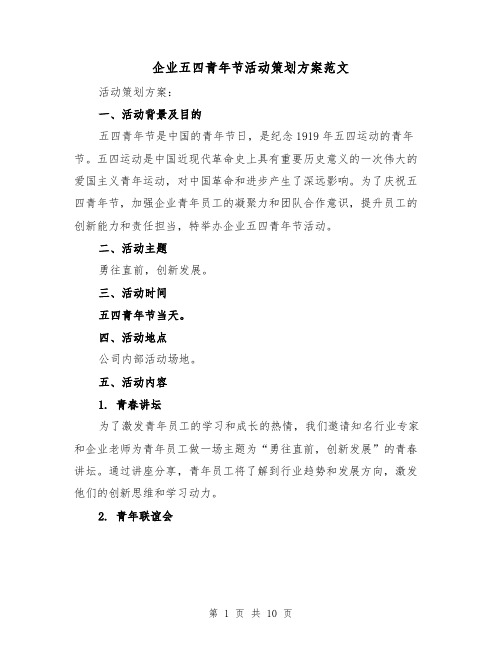 企业五四青年节活动策划方案范文

活动策划方案：

一、活动背景及目的

五四青年节是中国的青年节日，是纪念1919年五四运动的青年节。五四运动是中国近现代革命史上具有重要历史意义的一次伟大的爱国主义青年运动，对中国革命和进步产生了深远影响。为了庆祝五四青年节，加强企业青年员工的凝聚力和团队合作意识，提升员工的创新能力和责任担当，特举办企业五四青年节活动。

二、活动主题

勇往直前，创新发展。

三、活动时间

五四青年节当天。

四、活动地点

公司内部活动场地。

五、活动内容

1. 青春讲坛

为了激发青年员工的学习和成长的热情，我们邀请知名行业专家和企业老师为青年员工做一场主题为“勇往直前，创新发展”的青春讲坛。通过讲座分享，青年员工将了解到行业趋势和发展方向，激发他们的创新思维和学习动力。

2. 青年联谊会

第 1 页 共 10 页